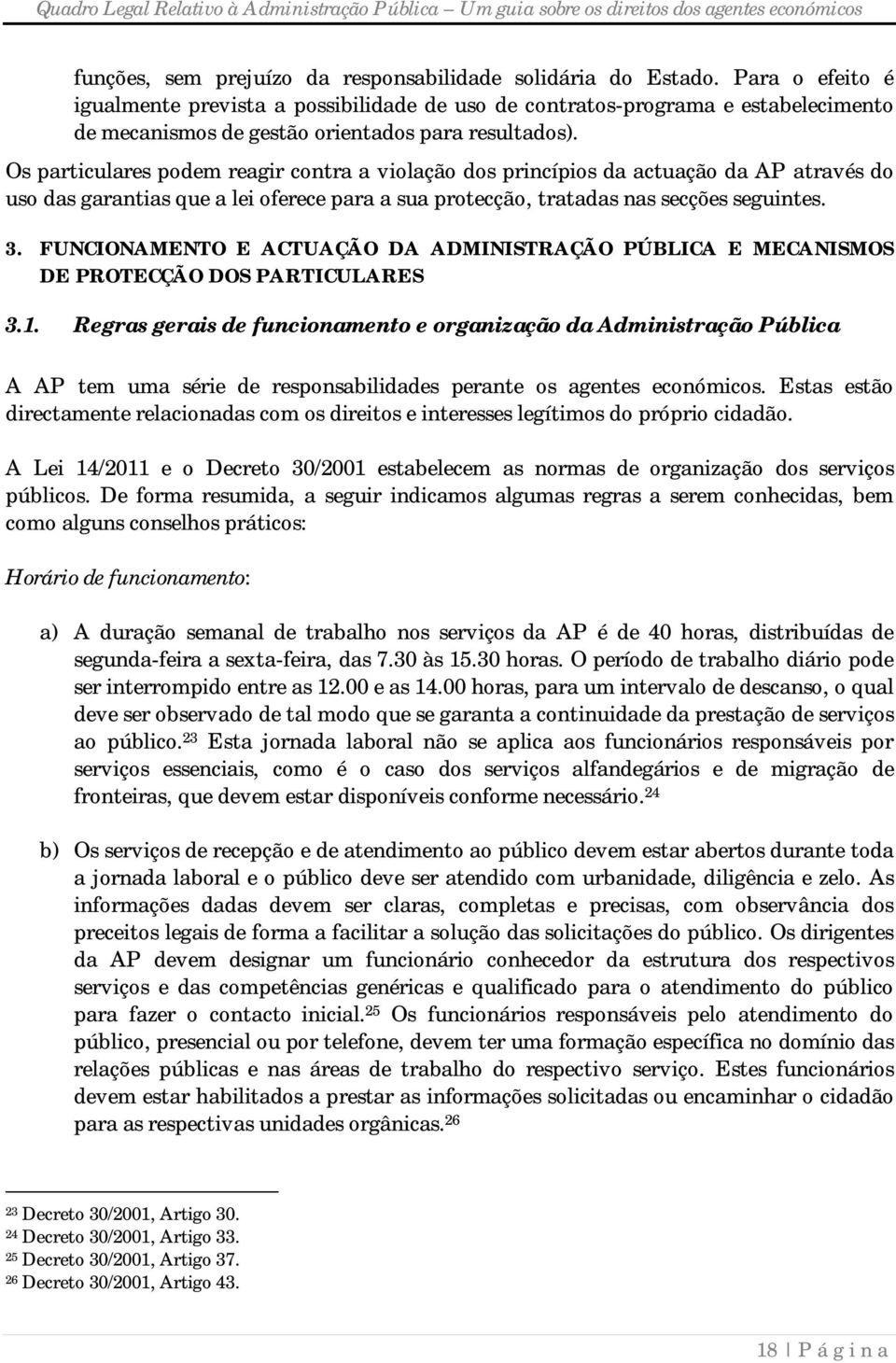 Quadro Legal Relativo à Administração Pública – Um guia sobre os direitos dos agentes económicos

funções, sem prejuízo da responsabilidade solidária do Estado. Para o efeito é igualmente prevista a possibilidade de uso de contratos-programa e estabelecimento de mecanismos de gestão orientados para resultados).

Os particulares podem reagir contra a violação dos princípios da actuação da AP através do uso das garantias que a lei oferece para a sua protecção, tratadas nas secções seguintes.

3. FUNCIONAMENTO E ACTUAÇÃO DA ADMINISTRAÇÃO PÚBLICA E MECANISMOS DE PROTECÇÃO DOS PARTICULARES

3.1. Regras gerais de funcionamento e organização da Administração Pública

A AP tem uma série de responsabilidades perante os agentes económicos. Estas estão directamente relacionadas com os direitos e interesses legítimos do próprio cidadão.

A Lei 14/2011 e o Decreto 30/2001 estabelecem as normas de organização dos serviços públicos. De forma resumida, a seguir indicamos algumas regras a serem conhecidas, bem como alguns conselhos práticos:

Horário de funcionamento:

a) A duração semanal de trabalho nos serviços da AP é de 40 horas, distribuídas de segunda-feira a sexta-feira, das 7.30 às 15.30 horas. O período de trabalho diário pode ser interrompido entre as 12.00 e as 14.00 horas, para um intervalo de descanso, o qual deve ser observado de tal modo que se garanta a continuidade da prestação de serviços ao público.$^{23}$ Esta jornada laboral não se aplica aos funcionários responsáveis por serviços essenciais, como é o caso dos serviços alfandegários e de migração de fronteiras, que devem estar disponíveis conforme necessário.$^{24}$

b) Os serviços de recepção e de atendimento ao público devem estar abertos durante toda a jornada laboral e o público deve ser atendido com urbanidade, diligência e zelo. As informações dadas devem ser claras, completas e precisas, com observância dos preceitos legais de forma a facilitar a solução das solicitações do público. Os dirigentes da AP devem designar um funcionário conhecedor da estrutura dos respectivos serviços e das competências genéricas e qualificado para o atendimento do público para fazer o contacto inicial.$^{25}$ Os funcionários responsáveis pelo atendimento do público, presencial ou por telefone, devem ter uma formação específica no domínio das relações públicas e nas áreas de trabalho do respectivo serviço. Estes funcionários devem estar habilitados a prestar as informações solicitadas ou encaminhar o cidadão para as respectivas unidades orgânicas.$^{26}$

$^{23}$ Decreto 30/2001, Artigo 30.
$^{24}$ Decreto 30/2001, Artigo 33.
$^{25}$ Decreto 30/2001, Artigo 37.
$^{26}$ Decreto 30/2001, Artigo 43.

18 | P á g i n a